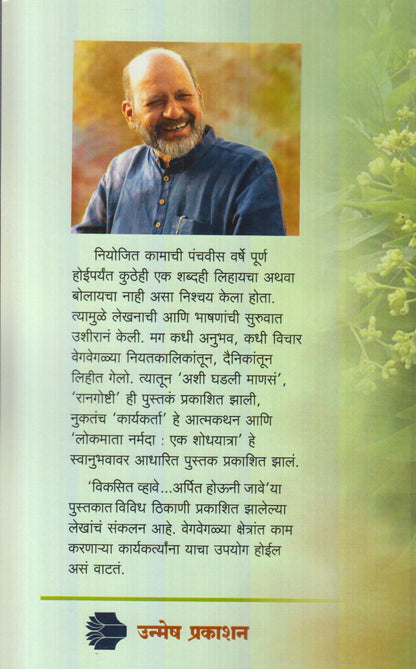 नियोजित कामाची पंचवीस वर्षे पूर्ण होईपर्यंत कुठेही एक शब्दही लिहायचा अथवा बोलायचा नाही असा निश्चय केला होता. त्यामुळे लेखनाची आणि भाषणांची सुरुवात उशीरानं केली. मग कधी अनुभव, कधी विचार वेगवेगळ्या नियतकालिकांतून, दैनिकांतून लिहीत गेलो. त्यातून 'अशी घडली माणसं', 'रानगोष्टी' ही पुस्तकं प्रकाशित झाली, नुकतंच 'कार्यकर्ता' हे आत्मकथन आणि 'लोकमाता नर्मदा : एक शोधयात्रा' हे स्वानुभवावर आधारित पुस्तक प्रकाशित झालं.

'विकसित व्हावे...अर्पित होऊनी जावे'या पुस्तकात विविध ठिकाणी प्रकाशित झालेल्या लेखांचं संकलन आहे. वेगवेगळ्या क्षेत्रांत काम करणाऱ्या कार्यकर्त्यांना याचा उपयोग होईल असं वाटतं.

उन्मेष प्रकाशन